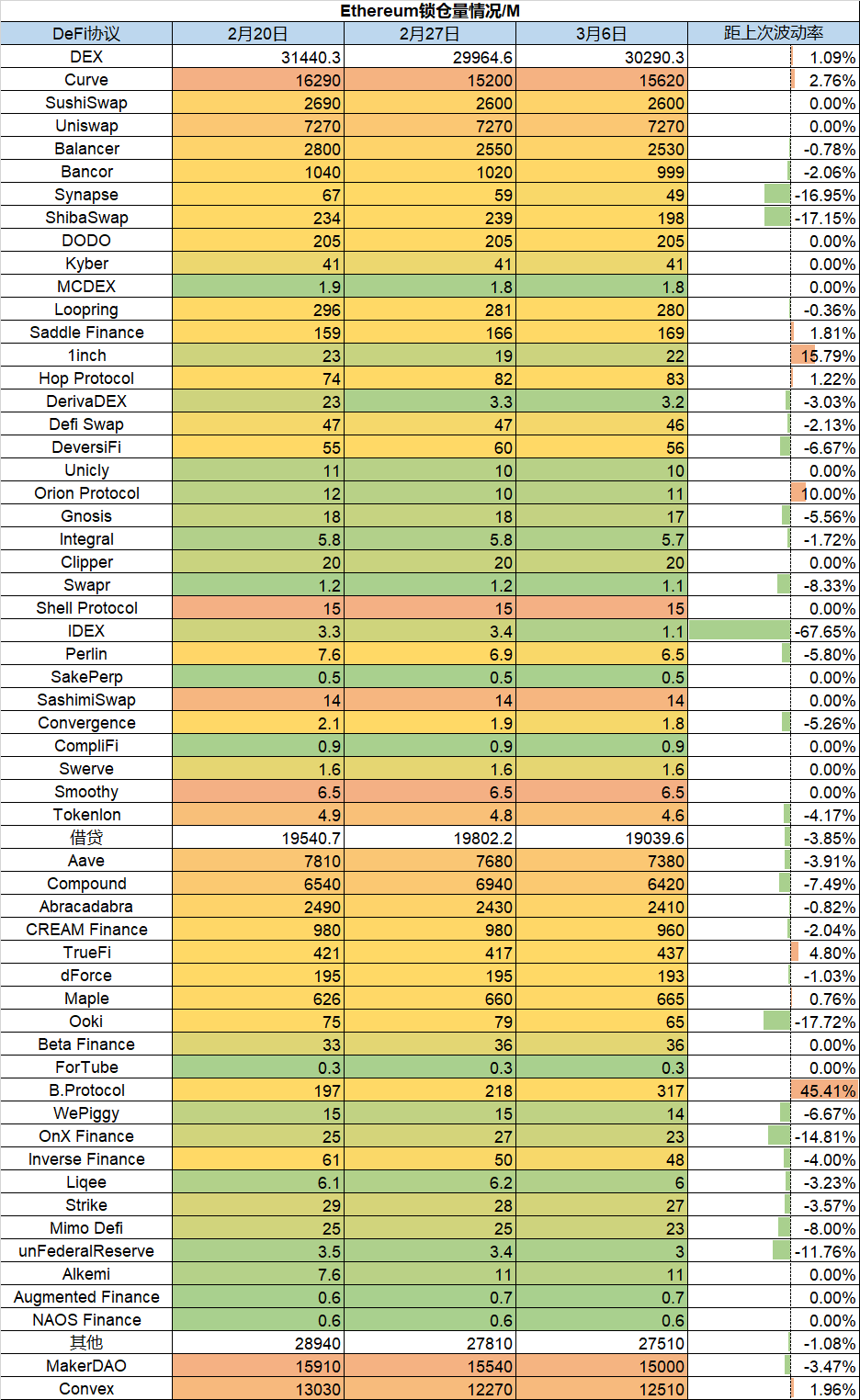 Ethereum锁仓量情况/M

| DeFi协议 | 2月20日 | 2月27日 | 3月6日 | 距上次波动率 |
|---|---|---|---|---|
| DEX | 31440.3 | 29964.6 | 30290.3 | 1.09% |
| Curve | 16290 | 15200 | 15620 | 2.76% |
| SushiSwap | 2690 | 2600 | 2600 | 0.00% |
| Uniswap | 7270 | 7270 | 7270 | 0.00% |
| Balancer | 2800 | 2550 | 2530 | -0.78% |
| Bancor | 1040 | 1020 | 999 | -2.06% |
| Synapse | 67 | 59 | 49 | -16.95% |
| ShibaSwap | 234 | 239 | 198 | -17.15% |
| DODO | 205 | 205 | 205 | 0.00% |
| Kyber | 41 | 41 | 41 | 0.00% |
| MCDEX | 1.9 | 1.8 | 1.8 | 0.00% |
| Loopring | 296 | 281 | 280 | -0.36% |
| Saddle Finance | 159 | 166 | 169 | 1.81% |
| 1inch | 23 | 19 | 22 | 15.79% |
| Hop Protocol | 74 | 82 | 83 | 1.22% |
| DerivaDEX | 23 | 3.3 | 3.2 | -3.03% |
| Defi Swap | 47 | 47 | 46 | -2.13% |
| DeversiFi | 55 | 60 | 56 | -6.67% |
| Unicly | 11 | 10 | 10 | 0.00% |
| Orion Protocol | 12 | 10 | 11 | 10.00% |
| Gnosis | 18 | 18 | 17 | -5.56% |
| Integral | 5.8 | 5.8 | 5.7 | -1.72% |
| Clipper | 20 | 20 | 20 | 0.00% |
| Swapr | 1.2 | 1.2 | 1.1 | -8.33% |
| Shell Protocol | 15 | 15 | 15 | 0.00% |
| IDEX | 3.3 | 3.4 | 1.1 | -67.65% |
| Perlin | 7.6 | 6.9 | 6.5 | -5.80% |
| SakePerp | 0.5 | 0.5 | 0.5 | 0.00% |
| SashimiSwap | 14 | 14 | 14 | 0.00% |
| Convergence | 2.1 | 1.9 | 1.8 | -5.26% |
| CompliFi | 0.9 | 0.9 | 0.9 | 0.00% |
| Swerve | 1.6 | 1.6 | 1.6 | 0.00% |
| Smoothy | 6.5 | 6.5 | 6.5 | 0.00% |
| Tokenlon | 4.9 | 4.8 | 4.6 | -4.17% |
| 借贷 | 19540.7 | 19802.2 | 19039.6 | -3.85% |
| Aave | 7810 | 7680 | 7380 | -3.91% |
| Compound | 6540 | 6940 | 6420 | -7.49% |
| Abracadabra | 2490 | 2430 | 2410 | -0.82% |
| CREAM Finance | 980 | 980 | 960 | -2.04% |
| TrueFi | 421 | 417 | 437 | 4.80% |
| dForce | 195 | 195 | 193 | -1.03% |
| Maple | 626 | 660 | 665 | 0.76% |
| Ooki | 75 | 79 | 65 | -17.72% |
| Beta Finance | 33 | 36 | 36 | 0.00% |
| ForTube | 0.3 | 0.3 | 0.3 | 0.00% |
| B.Protocol | 197 | 218 | 317 | 45.41% |
| WePiggy | 15 | 15 | 14 | -6.67% |
| OnX Finance | 25 | 27 | 23 | -14.81% |
| Inverse Finance | 61 | 50 | 48 | -4.00% |
| Liqee | 6.1 | 6.2 | 6 | -3.23% |
| Strike | 29 | 28 | 27 | -3.57% |
| Mimo Defi | 25 | 25 | 23 | -8.00% |
| unFederalReserve | 3.5 | 3.4 | 3 | -11.76% |
| Alkemi | 7.6 | 11 | 11 | 0.00% |
| Augmented Finance | 0.6 | 0.7 | 0.7 | 0.00% |
| NAOS Finance | 0.6 | 0.6 | 0.6 | 0.00% |
| 其他 | 28940 | 27810 | 27510 | -1.08% |
| MakerDAO | 15910 | 15540 | 15000 | -3.47% |
| Convex | 13030 | 12270 | 12510 | 1.96% |